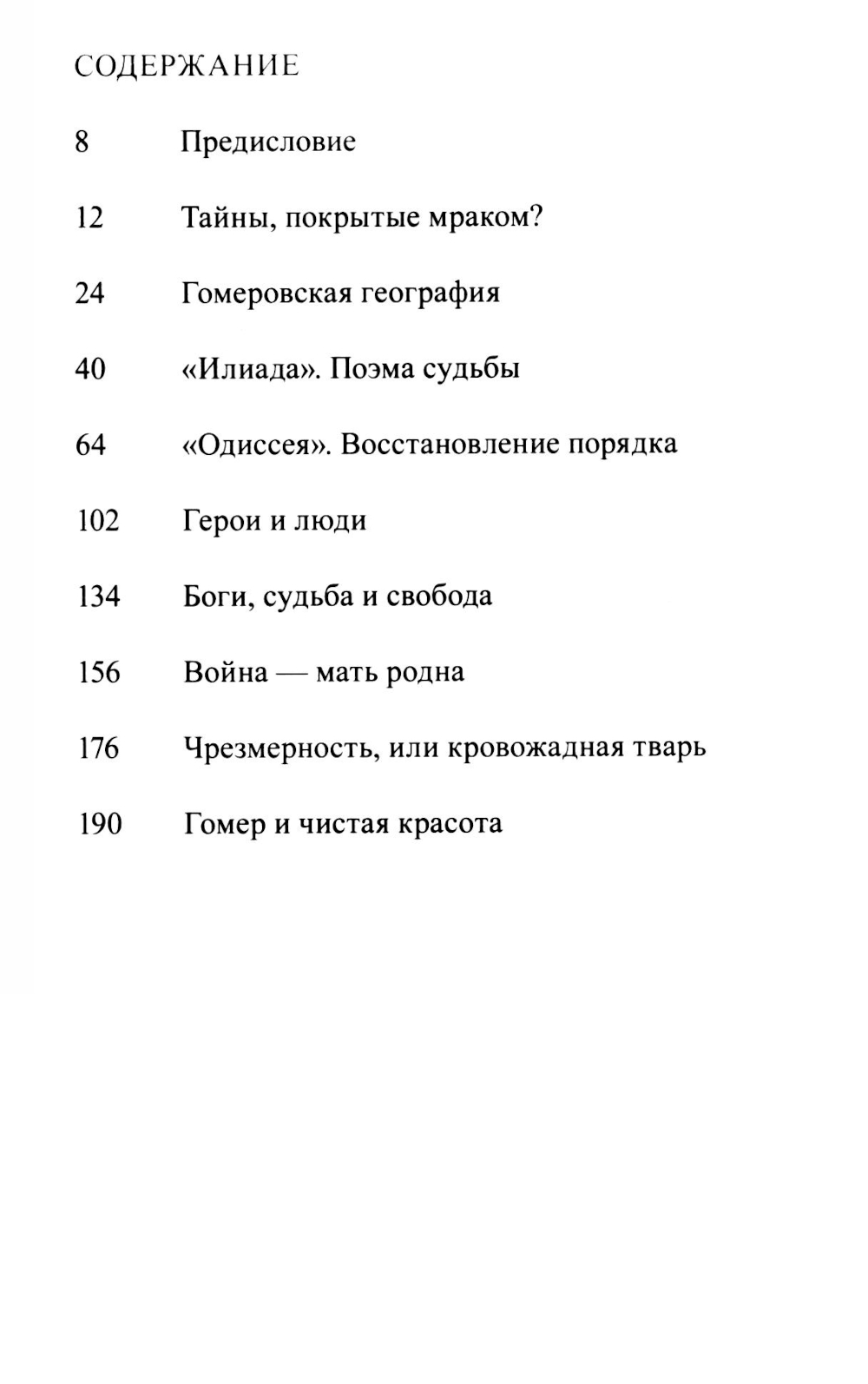 СОДЕРЖАНИЕ

8 Предисловие

12 Тайны, покрытые мраком?

24 Гомеровская география

40 «Илиада». Поэма судьбы

64 «Одиссея». Восстановление порядка

102 Герои и люди

134 Боги, судьба и свобода

156 Война — мать родна

176 Чрезмерность, или кровожадная тварь

190 Гомер и чистая красота